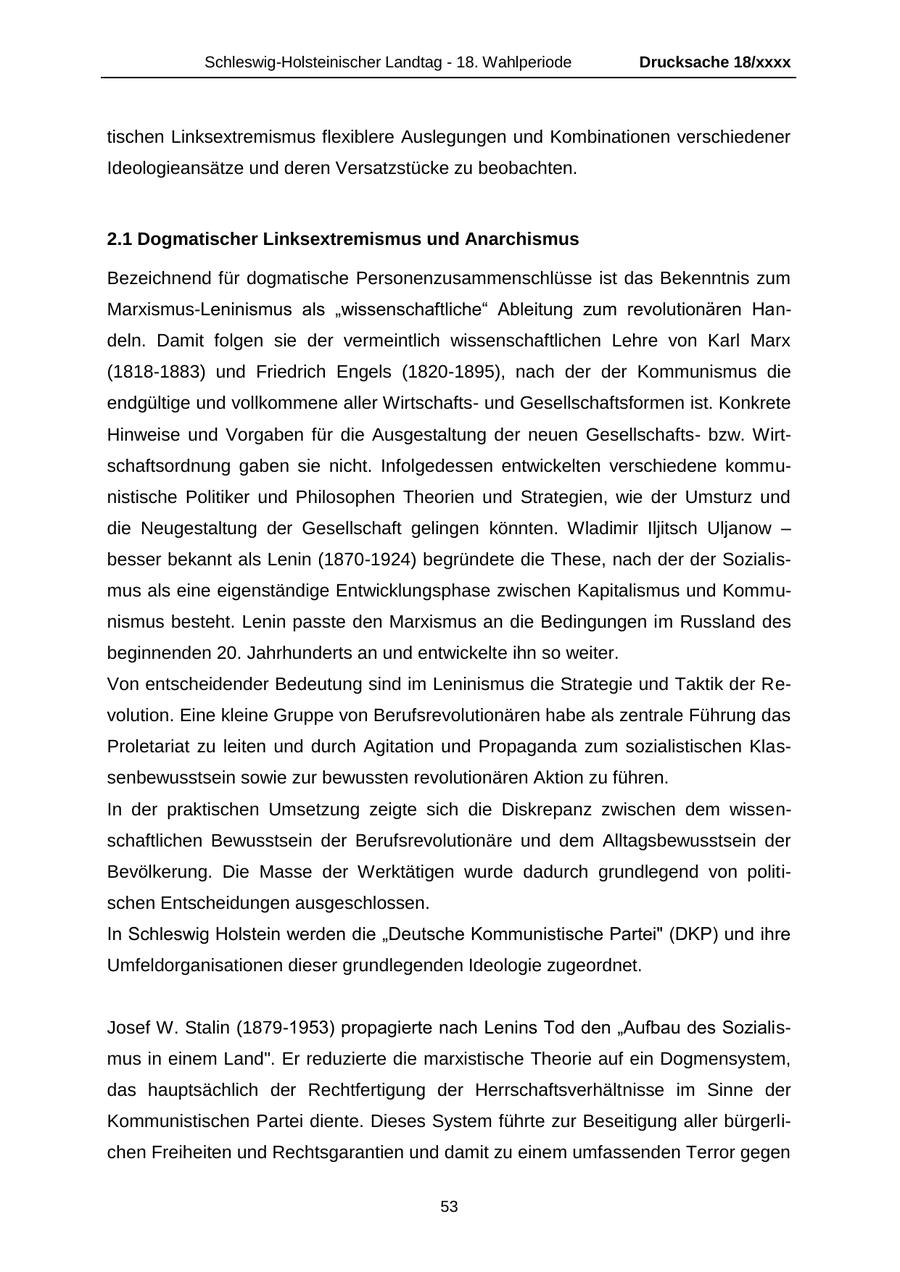 Schleswig-Holsteinischer Landtag - 18. Wahlperiode Drucksache 18/xxxx

tischen Linksextremismus flexiblere Auslegungen und Kombinationen verschiedener Ideologieansätze und deren Versatzstücke zu beobachten.

2.1 Dogmatischer Linksextremismus und Anarchismus

Bezeichnend für dogmatische Personenzusammenschlüsse ist das Bekenntnis zum Marxismus-Leninismus als „wissenschaftliche“ Ableitung zum revolutionären Handeln. Damit folgen sie der vermeintlich wissenschaftlichen Lehre von Karl Marx (1818-1883) und Friedrich Engels (1820-1895), nach der der Kommunismus die endgültige und vollkommene aller Wirtschafts- und Gesellschaftsformen ist. Konkrete Hinweise und Vorgaben für die Ausgestaltung der neuen Gesellschafts- bzw. Wirtschaftsordnung gaben sie nicht. Infolgedessen entwickelten verschiedene kommunistische Politiker und Philosophen Theorien und Strategien, wie der Umsturz und die Neugestaltung der Gesellschaft gelingen könnten. Wladimir Iljitsch Uljanow – besser bekannt als Lenin (1870-1924) begründete die These, nach der der Sozialismus als eine eigenständige Entwicklungsphase zwischen Kapitalismus und Kommunismus besteht. Lenin passte den Marxismus an die Bedingungen im Russland des beginnenden 20. Jahrhunderts an und entwickelte ihn so weiter.
Von entscheidender Bedeutung sind im Leninismus die Strategie und Taktik der Revolution. Eine kleine Gruppe von Berufsrevolutionären habe als zentrale Führung das Proletariat zu leiten und durch Agitation und Propaganda zum sozialistischen Klassenbewusstsein sowie zur bewussten revolutionären Aktion zu führen.
In der praktischen Umsetzung zeigte sich die Diskrepanz zwischen dem wissenschaftlichen Bewusstsein der Berufsrevolutionäre und dem Alltagsbewusstsein der Bevölkerung. Die Masse der Werktätigen wurde dadurch grundlegend von politischen Entscheidungen ausgeschlossen.
In Schleswig Holstein werden die „Deutsche Kommunistische Partei" (DKP) und ihre Umfeldorganisationen dieser grundlegenden Ideologie zugeordnet.

Josef W. Stalin (1879-1953) propagierte nach Lenins Tod den „Aufbau des Sozialismus in einem Land". Er reduzierte die marxistische Theorie auf ein Dogmensystem, das hauptsächlich der Rechtfertigung der Herrschaftsverhältnisse im Sinne der Kommunistischen Partei diente. Dieses System führte zur Beseitigung aller bürgerlichen Freiheiten und Rechtsgarantien und damit zu einem umfassenden Terror gegen

53